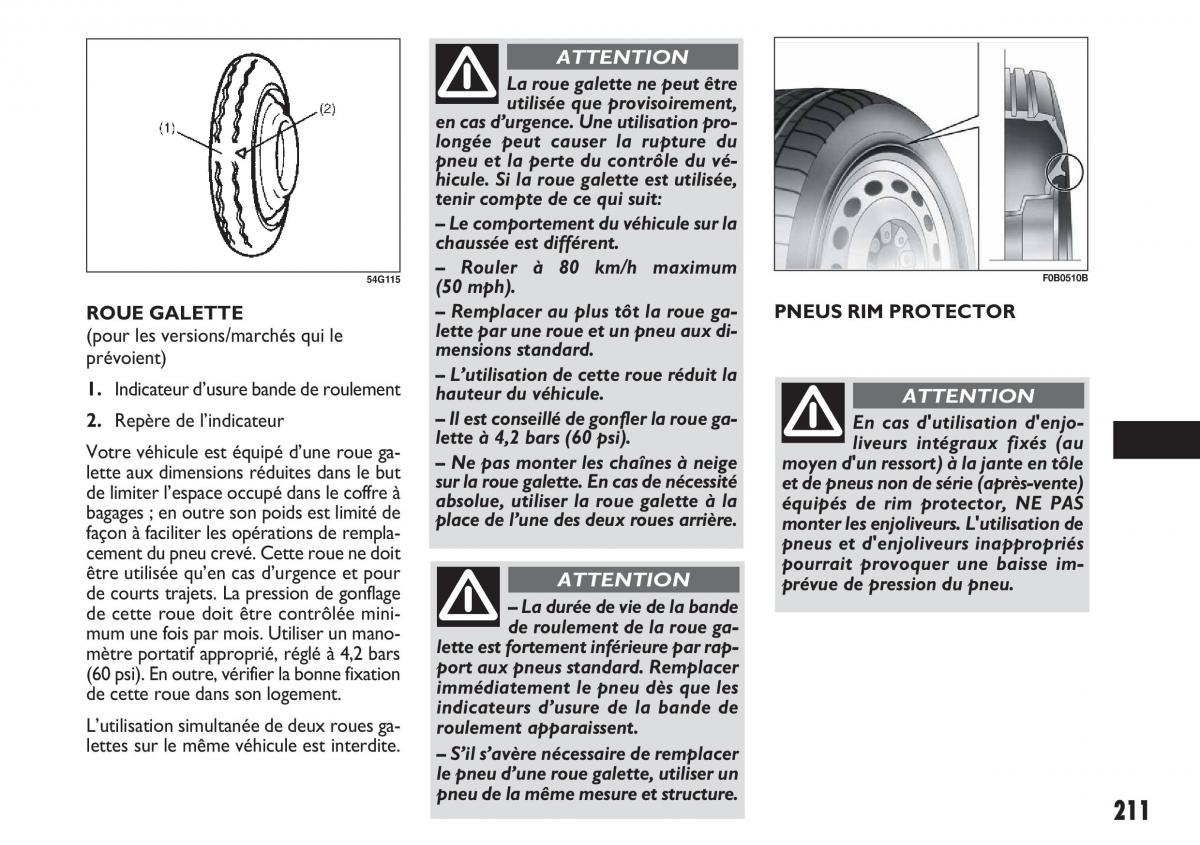 (1)

(2)

54G115

ROUE GALETTE
(pour les versions/marchés qui le prévoient)

1. Indicateur d'usure bande de roulement

2. Repère de l'indicateur

Votre véhicule est équipé d'une roue galette aux dimensions réduites dans le but de limiter l'espace occupé dans le coffre à bagages ; en outre son poids est limité de façon à faciliter les opérations de remplacement du pneu crevé. Cette roue ne doit être utilisée qu'en cas d'urgence et pour de courts trajets. La pression de gonflage de cette roue doit être contrôlée minimum une fois par mois. Utiliser un manomètre portatif approprié, réglé à 4,2 bars (60 psi). En outre, vérifier la bonne fixation de cette roue dans son logement.

L'utilisation simultanée de deux roues galettes sur le même véhicule est interdite.

ATTENTION

La roue galette ne peut être utilisée que provisoirement, en cas d'urgence. Une utilisation prolongée peut causer la rupture du pneu et la perte du contrôle du véhicule. Si la roue galette est utilisée, tenir compte de ce qui suit:

– Le comportement du véhicule sur la chaussée est différent.

– Rouler à 80 km/h maximum (50 mph).

– Remplacer au plus tôt la roue galette par une roue et un pneu aux dimensions standard.

– L'utilisation de cette roue réduit la hauteur du véhicule.

– Il est conseillé de gonfler la roue galette à 4,2 bars (60 psi).

– Ne pas monter les chaînes à neige sur la roue galette. En cas de nécessité absolue, utiliser la roue galette à la place de l'une des deux roues arrière.

ATTENTION

– La durée de vie de la bande de roulement de la roue galette est fortement inférieure par rapport aux pneus standard. Remplacer immédiatement le pneu dès que les indicateurs d'usure de la bande de roulement apparaissent.

– S'il s'avère nécessaire de remplacer le pneu d'une roue galette, utiliser un pneu de la même mesure et structure.

F0B0510B

PNEUS RIM PROTECTOR

ATTENTION

En cas d'utilisation d'enjoliveurs intégraux fixés (au moyen d'un ressort) à la jante en tôle et de pneus non de série (après-vente) équipés de rim protector, NE PAS monter les enjoliveurs. L'utilisation de pneus et d'enjoliveurs inappropriés pourrait provoquer une baisse imprévue de pression du pneu.

211